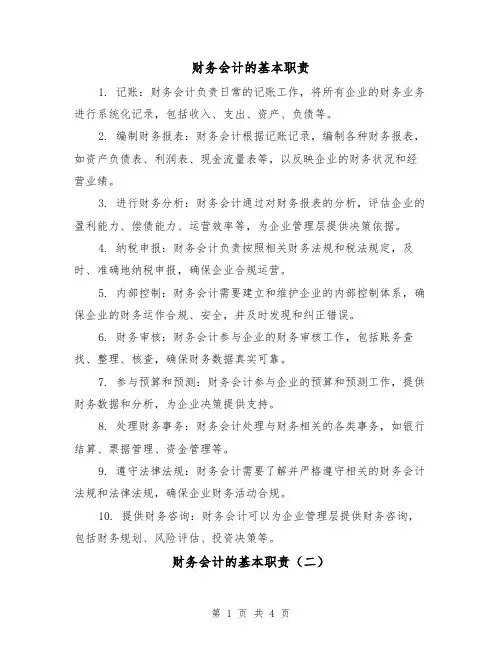 财务会计的基本职责

1. 记账：财务会计负责日常的记账工作，将所有企业的财务业务进行系统化记录，包括收入、支出、资产、负债等。

2. 编制财务报表：财务会计根据记账记录，编制各种财务报表，如资产负债表、利润表、现金流量表等，以反映企业的财务状况和经营业绩。

3. 进行财务分析：财务会计通过对财务报表的分析，评估企业的盈利能力、偿债能力、运营效率等，为企业管理层提供决策依据。

4. 纳税申报：财务会计负责按照相关财务法规和税法规定，及时、准确地纳税申报，确保企业合规运营。

5. 内部控制：财务会计需要建立和维护企业的内部控制体系，确保企业的财务运作合规、安全，并及时发现和纠正错误。

6. 财务审核：财务会计参与企业的财务审核工作，包括账务查找、整理、核查，确保财务数据真实可靠。

7. 参与预算和预测：财务会计参与企业的预算和预测工作，提供财务数据和分析，为企业决策提供支持。

8. 处理财务事务：财务会计处理与财务相关的各类事务，如银行结算、票据管理、资金管理等。

9. 遵守法律法规：财务会计需要了解并严格遵守相关的财务会计法规和法律法规，确保企业财务活动合规。

10. 提供财务咨询：财务会计可以为企业管理层提供财务咨询，包括财务规划、风险评估、投资决策等。

财务会计的基本职责（二）

第 1 页 共 4 页